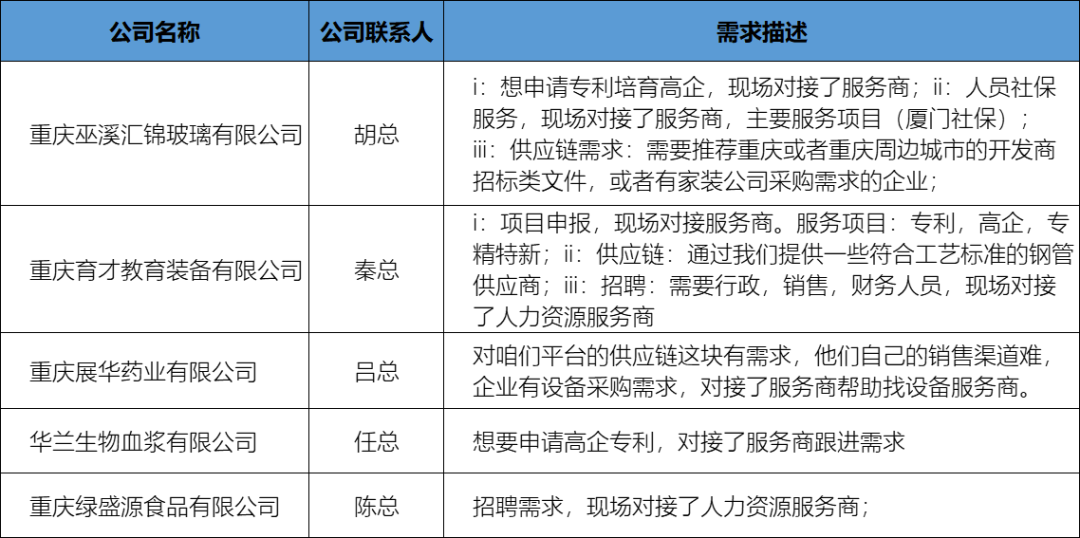 | 公司名称 | 公司联系人 | 需求描述 |
|---|---|---|
| 重庆巫溪汇锦玻璃有限公司 | 胡总 | i：想申请专利培育高企，现场对接了服务商；ii：人员社保服务，现场对接了服务商，主要服务项目（厦门社保）；iii：供应链需求：需要推荐重庆或者重庆周边城市的开发商招标类文件，或者有家装公司采购需求的企业； |
| 重庆育才教育装备有限公司 | 秦总 | i：项目申报，现场对接服务商。服务项目：专利，高企，专精特新；ii：供应链：通过我们提供一些符合工艺标准的钢管供应商；iii：招聘：需要行政，销售，财务人员，现场对接了人力资源服务商 |
| 重庆展华药业有限公司 | 吕总 | 对咱们平台的供应链这块有需求，他们自己的销售渠道难，企业有设备采购需求，对接了服务商帮助找设备服务商。 |
| 华兰生物血浆有限公司 | 任总 | 想要申请高企专利，对接了服务商跟进需求 |
| 重庆绿盛源食品有限公司 | 陈总 | 招聘需求，现场对接了人力资源服务商； |